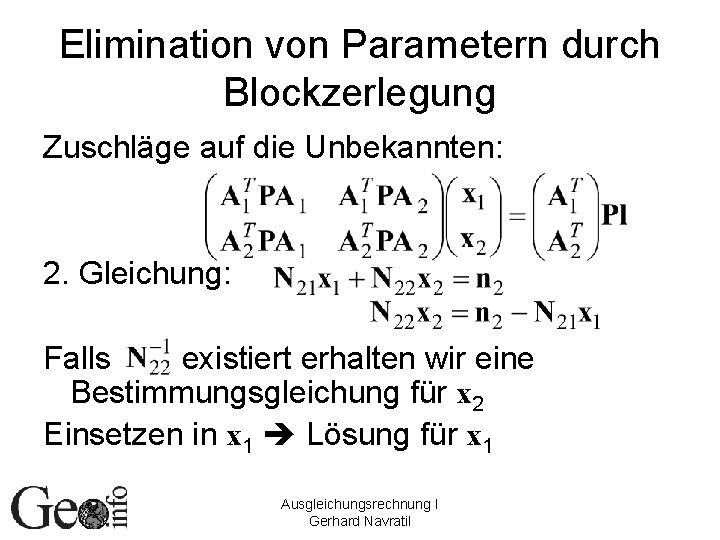 Elimination von Parametern durch Blockzerlegung

Zuschläge auf die Unbekannten:

$\begin{pmatrix} \mathbf{A}_1^T\mathbf{P}\mathbf{A}_1 & \mathbf{A}_1^T\mathbf{P}\mathbf{A}_2 \\ \mathbf{A}_2^T\mathbf{P}\mathbf{A}_1 & \mathbf{A}_2^T\mathbf{P}\mathbf{A}_2 \end{pmatrix}\begin{pmatrix} \mathbf{x}_1 \\ \mathbf{x}_2 \end{pmatrix} = \begin{pmatrix} \mathbf{A}_1^T \\ \mathbf{A}_2^T \end{pmatrix}\mathbf{Pl}$

2. Gleichung: $\mathbf{N}_{21}\mathbf{x}_1 + \mathbf{N}_{22}\mathbf{x}_2 = \mathbf{n}_2$

$\mathbf{N}_{22}\mathbf{x}_2 = \mathbf{n}_2 - \mathbf{N}_{21}\mathbf{x}_1$

Falls $\mathbf{N}_{22}^{-1}$ existiert erhalten wir eine Bestimmungsgleichung für $\mathbf{x}_2$

Einsetzen in $\mathbf{x}_1$ ➔ Lösung für $\mathbf{x}_1$

Geo info

Ausgleichungsrechnung I
Gerhard Navratil